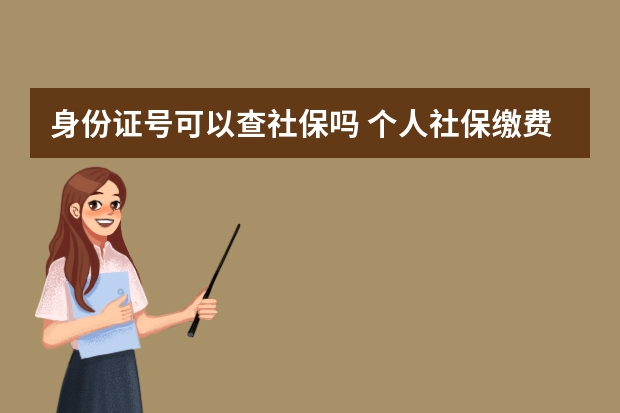 身份证号可以查社保吗 个人社保缴费